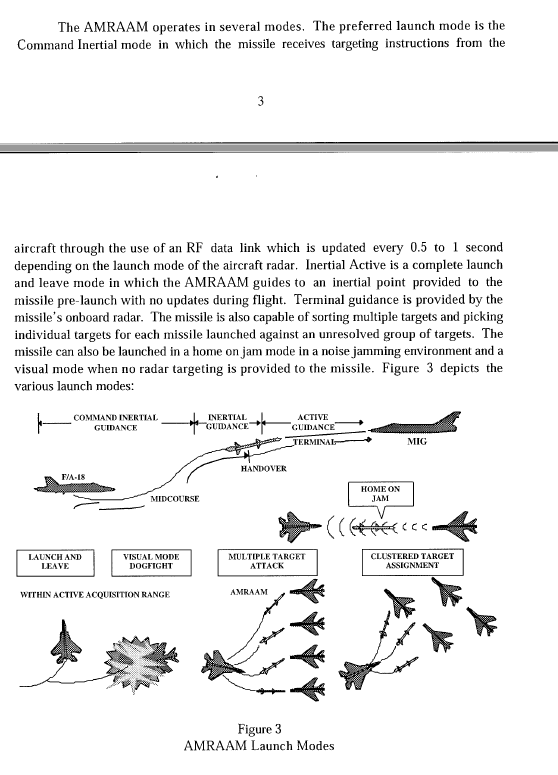 The AMRAAM operates in several modes. The preferred launch mode is the Command Inertial mode in which the missile receives targeting instructions from the

3

aircraft through the use of an RF data link which is updated every 0.5 to 1 second depending on the launch mode of the aircraft radar. Inertial Active is a complete launch and leave mode in which the AMRAAM guides to an inertial point provided to the missile pre-launch with no updates during flight. Terminal guidance is provided by the missile's onboard radar. The missile is also capable of sorting multiple targets and picking individual targets for each missile launched against an unresolved group of targets. The missile can also be launched in a home on jam mode in a noise jamming environment and a visual mode when no radar targeting is provided to the missile. Figure 3 depicts the various launch modes:

COMMAND INERTIAL GUIDANCE

INERTIAL GUIDANCE

ACTIVE GUIDANCE

TERMINAL

MIG

HANDOVER

F/A-18

MIDCOURSE

HOME ON JAM

LAUNCH AND LEAVE

VISUAL MODE DOGFIGHT

MULTIPLE TARGET ATTACK

CLUSTERED TARGET ASSIGNMENT

WITHIN ACTIVE ACQUISITION RANGE

AMRAAM

Figure 3
AMRAAM Launch Modes